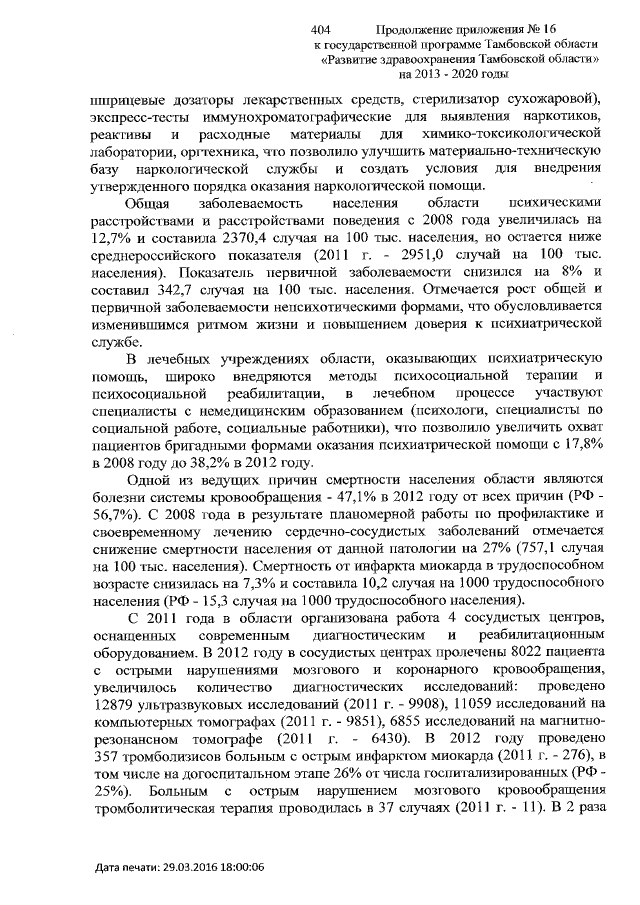 404 Продолжение приложения № 16
к государственной программе Тамбовской области
«Развитие здравоохранения Тамбовской области»
на 2013 - 2020 годы

шприцевые дозаторы лекарственных средств, стерилизатор сухожаровой), экспресс-тесты иммунохроматографические для выявления наркотиков, реактивы и расходные материалы для химико-токсикологической лаборатории, оргтехника, что позволило улучшить материально-техническую базу наркологической службы и создать условия для внедрения утвержденного порядка оказания наркологической помощи.

Общая заболеваемость населения области психическими расстройствами и расстройствами поведения с 2008 года увеличилась на 12,7% и составила 2370,4 случая на 100 тыс. населения, но остается ниже среднероссийского показателя (2011 г. - 2951,0 случай на 100 тыс. населения). Показатель первичной заболеваемости снизился на 8% и составил 342,7 случая на 100 тыс. населения. Отмечается рост общей и первичной заболеваемости непсихотическими формами, что обусловливается изменившимся ритмом жизни и повышением доверия к психиатрической службе.

В лечебных учреждениях области, оказывающих психиатрическую помощь, широко внедряются методы психосоциальной терапии и психосоциальной реабилитации, в лечебном процессе участвуют специалисты с немедицинским образованием (психологи, специалисты по социальной работе, социальные работники), что позволило увеличить охват пациентов бригадными формами оказания психиатрической помощи с 17,8% в 2008 году до 38,2% в 2012 году.

Одной из ведущих причин смертности населения области являются болезни системы кровообращения - 47,1% в 2012 году от всех причин (РФ - 56,7%). С 2008 года в результате планомерной работы по профилактике и своевременному лечению сердечно-сосудистых заболеваний отмечается снижение смертности населения от данной патологии на 27% (757,1 случая на 100 тыс. населения). Смертность от инфаркта миокарда в трудоспособном возрасте снизилась на 7,3% и составила 10,2 случая на 1000 трудоспособного населения (РФ - 15,3 случая на 1000 трудоспособного населения).

С 2011 года в области организована работа 4 сосудистых центров, оснащенных современным диагностическим и реабилитационным оборудованием. В 2012 году в сосудистых центрах пролечены 8022 пациента с острыми нарушениями мозгового и коронарного кровообращения, увеличилось количество диагностических исследований: проведено 12879 ультразвуковых исследований (2011 г. - 9908), 11059 исследований на компьютерных томографах (2011 г. - 9851), 6855 исследований на магнитно-резонансном томографе (2011 г. - 6430). В 2012 году проведено 357 тромболизисов больным с острым инфарктом миокарда (2011 г. - 276), в том числе на догоспитальном этапе 26% от числа госпитализированных (РФ - 25%). Больным с острым нарушением мозгового кровообращения тромболитическая терапия проводилась в 37 случаях (2011 г. - 11). В 2 раза

Дата печати: 29.03.2016 18:00:06